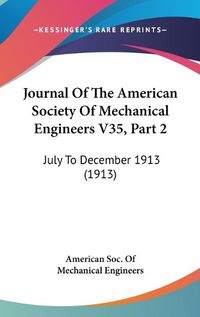 —KESSINGER'S RARE REPRINTS—

Journal Of The American Society Of Mechanical Engineers V35, Part 2

July To December 1913 (1913)

American Soc. Of Mechanical Engineers